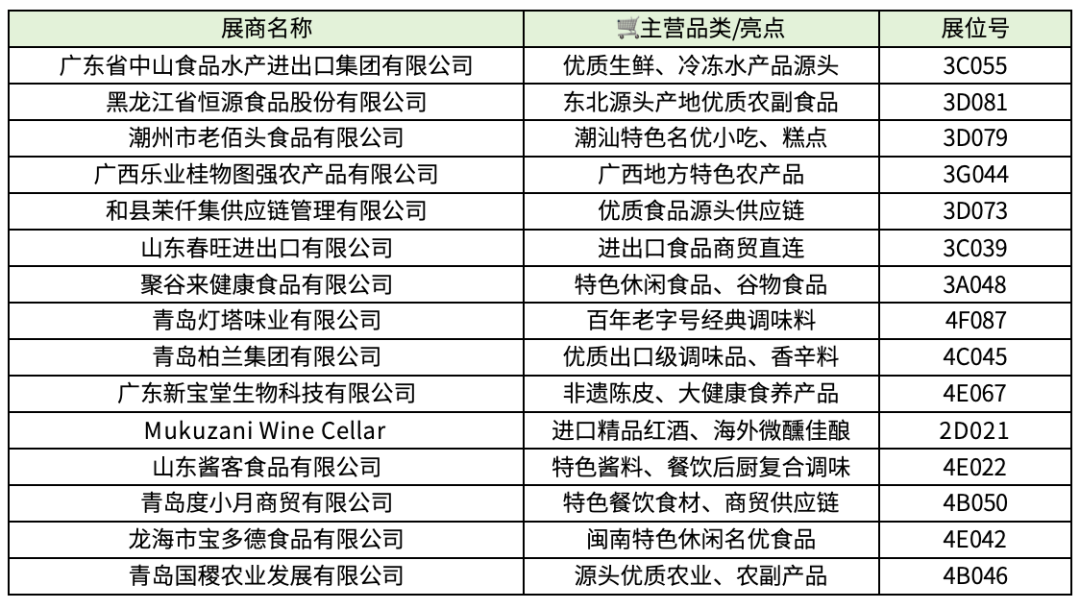 | 展商名称 | 🛒主营品类/亮点 | 展位号 |
|---|---|---|
| 广东省中山食品水产进出口集团有限公司 | 优质生鲜、冷冻水产品源头 | 3C055 |
| 黑龙江省恒源食品股份有限公司 | 东北源头产地优质农副食品 | 3D081 |
| 潮州市老佰头食品有限公司 | 潮汕特色名优小吃、糕点 | 3D079 |
| 广西乐业桂物图强农产品有限公司 | 广西地方特色农产品 | 3G044 |
| 和县茉仟集供应链管理有限公司 | 优质食品源头供应链 | 3D073 |
| 山东春旺进出口有限公司 | 进出口食品商贸直连 | 3C039 |
| 聚谷来健康食品有限公司 | 特色休闲食品、谷物食品 | 3A048 |
| 青岛灯塔味业有限公司 | 百年老字号经典调味料 | 4F087 |
| 青岛柏兰集团有限公司 | 优质出口级调味品、香辛料 | 4C045 |
| 广东新宝堂生物科技有限公司 | 非遗陈皮、大健康食养产品 | 4E067 |
| Mukuzani Wine Cellar | 进口精品红酒、海外微醺佳酿 | 2D021 |
| 山东酱客食品有限公司 | 特色酱料、餐饮后厨复合调味 | 4E022 |
| 青岛度小月商贸有限公司 | 特色餐饮食材、商贸供应链 | 4B050 |
| 龙海市宝多德食品有限公司 | 闽南特色休闲名优食品 | 4E042 |
| 青岛国稷农业发展有限公司 | 源头优质农业、农副产品 | 4B046 |